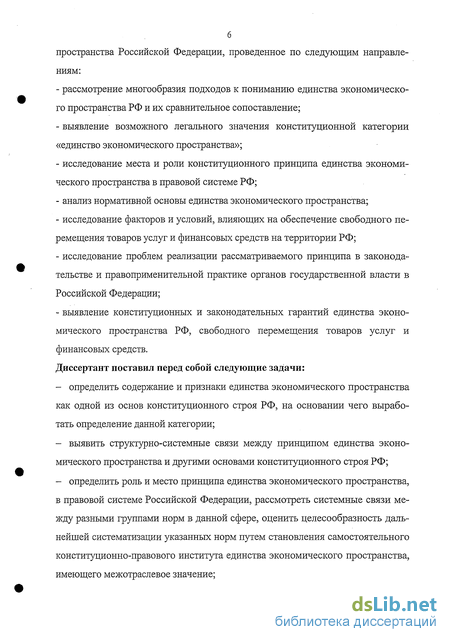 6

пространства Российской Федерации, проведенное по следующим направлениям:

- рассмотрение многообразия подходов к пониманию единства экономического пространства РФ и их сравнительное сопоставление;

- выявление возможного легального значения конституционной категории «единство экономического пространства»;

- исследование места и роли конституционного принципа единства экономического пространства в правовой системе РФ;

- анализ нормативной основы единства экономического пространства;

- исследование факторов и условий, влияющих на обеспечение свободного перемещения товаров услуг и финансовых средств на территории РФ;

- исследование проблем реализации рассматриваемого принципа в законодательстве и правоприменительной практике органов государственной власти в Российской Федерации;

- выявление конституционных и законодательных гарантий единства экономического пространства РФ, свободного перемещения товаров услуг и финансовых средств.

Диссертант поставил перед собой следующие задачи:

– определить содержание и признаки единства экономического пространства как одной из основ конституционного строя РФ, на основании чего выработать определение данной категории;

– выявить структурно-системные связи между принципом единства экономического пространства и другими основами конституционного строя РФ;

– определить роль и место принципа единства экономического пространства, в правовой системе Российской Федерации, рассмотреть системные связи между разными группами норм в данной сфере, оценить целесообразность дальнейшей систематизации указанных норм путем становления самостоятельного конституционно-правового института единства экономического пространства, имеющего межотраслевое значение;

dsLib.net
библиотека диссертаций